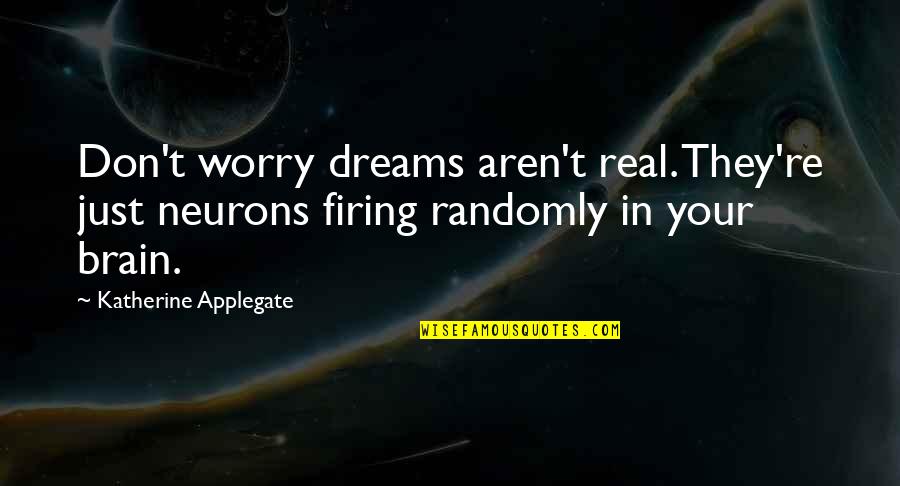 Don't worry dreams aren't real. They're just neurons firing randomly in your brain.

~ Katherine Applegate

WISEFAMOUSQUOTES.COM